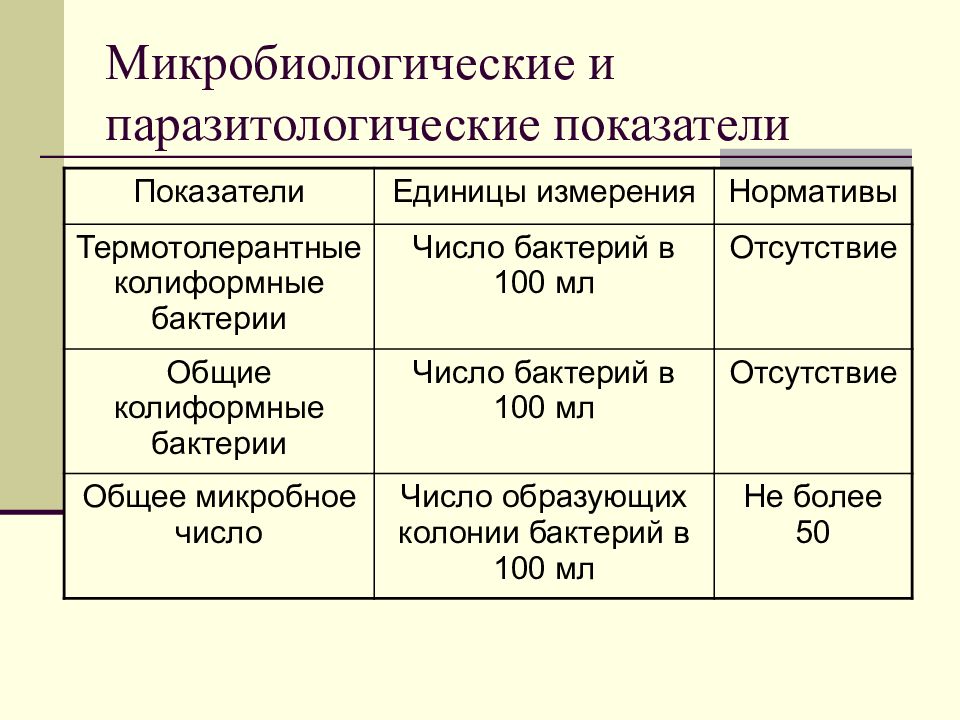 Микробиологические и паразитологические показатели

| Показатели | Единицы измерения | Нормативы |
|---|---|---|
| Термотолерантные колиформные бактерии | Число бактерий в 100 мл | Отсутствие |
| Общие колиформные бактерии | Число бактерий в 100 мл | Отсутствие |
| Общее микробное число | Число образующих колонии бактерий в 100 мл | Не более 50 |